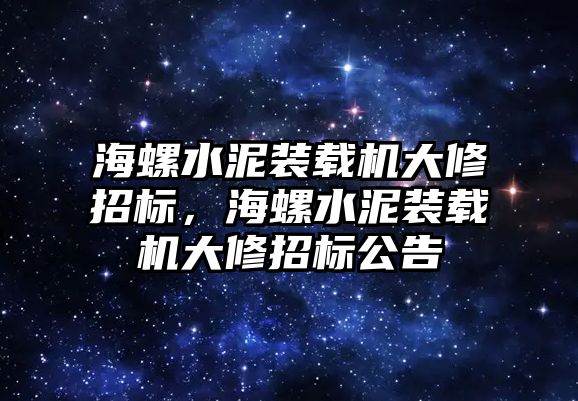 海螺水泥装载机大修招标，海螺水泥装载机大修招标公告